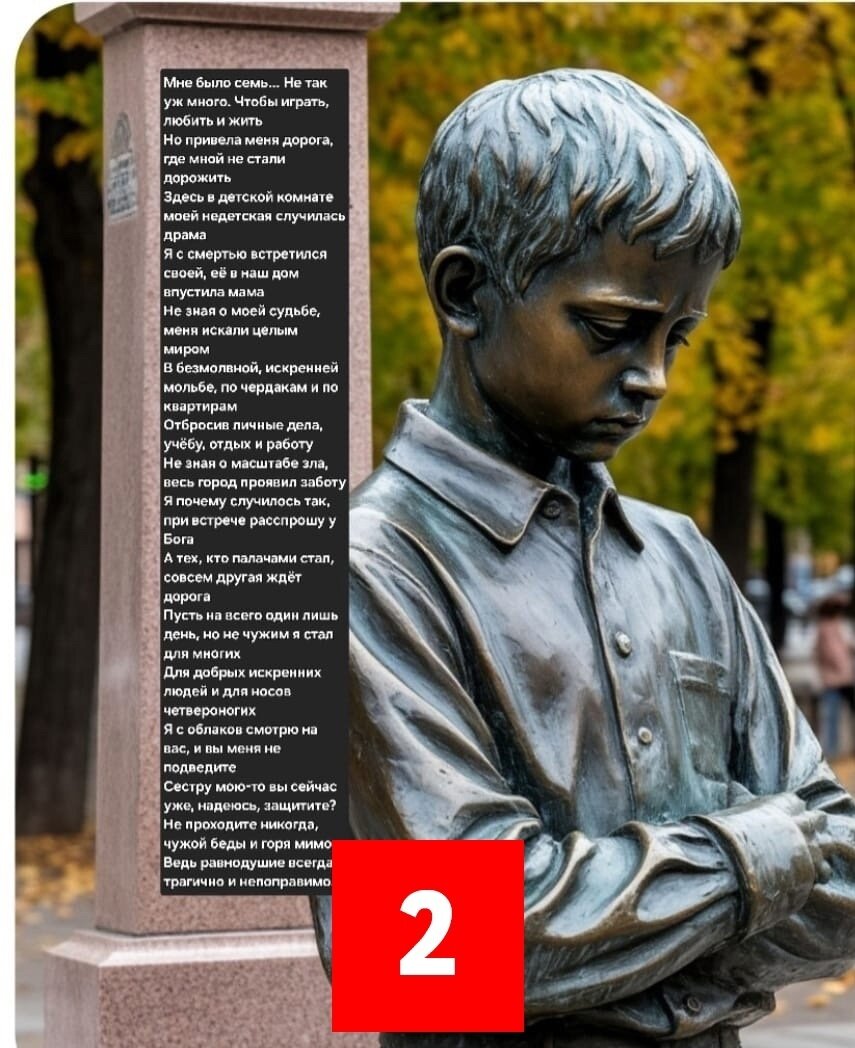 Мне было семь... Не так уж много. Чтобы играть, любить и жить
Но привела меня дорога, где мной не стали дорожить
Здесь в детской комнате моей недетская случилась драма
Я с смертью встретился своей, её в наш дом впустила мама
Не зная о моей судьбе, меня искали целым миром
В безмолвной, искренней мольбе, по чердакам и по квартирам
Отбросив личные дела, учёбу, отдых и работу
Не зная о масштабе зла, весь город проявил заботу
Я почему случилось так, при встрече расспрошу у Бога
А тех, кто палачами стал, совсем другая ждёт дорога
Пусть на всего один лишь день, но не чужим я стал для многих
Для добрых искренних людей и для носов четвероногих
Я с облаков смотрю на вас, и вы меня не подведите
Сестру мою-то вы сейчас уже, надеюсь, защитите?
Не проходите никогда, чужой беды и горя мимо
Ведь равнодушие всегда трагично и непоправимо

2